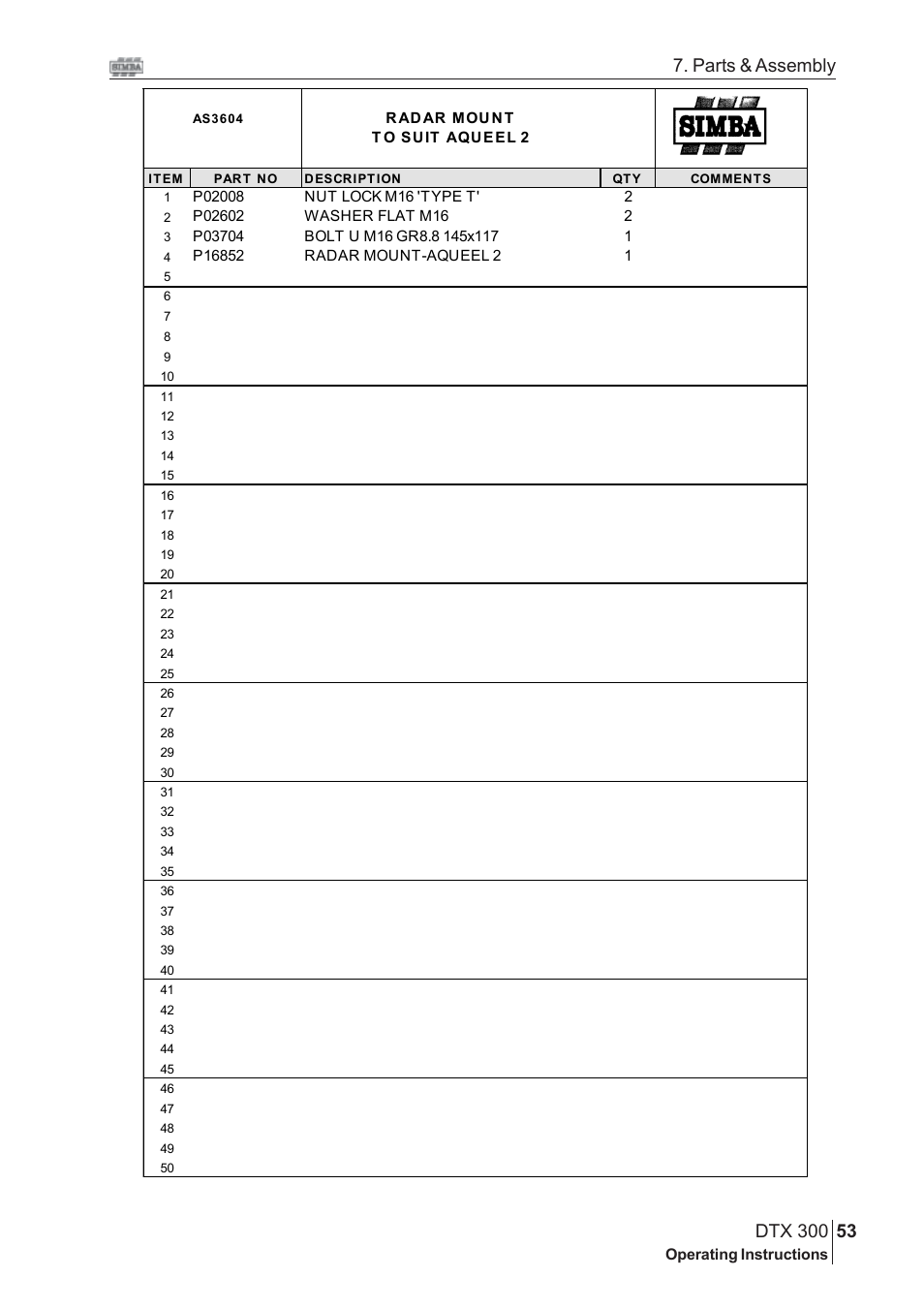 SIMBA

7. Parts & Assembly

AS3604

RADAR MOUNT
TO SUIT AQUEEL 2

SIMBA

| ITEM | PART NO | DESCRIPTION | QTY | COMMENTS |
|---|---|---|---|---|
| 1 | P02008 | NUT LOCK M16 'TYPE T' | 2 | |
| 2 | P02602 | WASHER FLAT M16 | 2 | |
| 3 | P03704 | BOLT U M16 GR8.8 145x117 | 1 | |
| 4 | P16852 | RADAR MOUNT-AQUEEL 2 | 1 | |
| 5 | | | | |
| 6 | | | | |
| 7 | | | | |
| 8 | | | | |
| 9 | | | | |
| 10 | | | | |
| 11 | | | | |
| 12 | | | | |
| 13 | | | | |
| 14 | | | | |
| 15 | | | | |
| 16 | | | | |
| 17 | | | | |
| 18 | | | | |
| 19 | | | | |
| 20 | | | | |
| 21 | | | | |
| 22 | | | | |
| 23 | | | | |
| 24 | | | | |
| 25 | | | | |
| 26 | | | | |
| 27 | | | | |
| 28 | | | | |
| 29 | | | | |
| 30 | | | | |
| 31 | | | | |
| 32 | | | | |
| 33 | | | | |
| 34 | | | | |
| 35 | | | | |
| 36 | | | | |
| 37 | | | | |
| 38 | | | | |
| 39 | | | | |
| 40 | | | | |
| 41 | | | | |
| 42 | | | | |
| 43 | | | | |
| 44 | | | | |
| 45 | | | | |
| 46 | | | | |
| 47 | | | | |
| 48 | | | | |
| 49 | | | | |
| 50 | | | | |

DTX 300 53
Operating Instructions